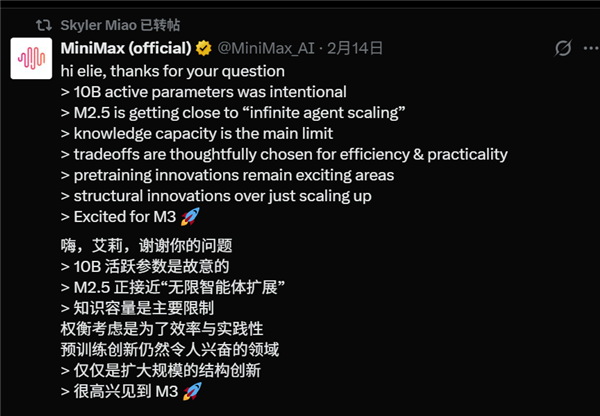 Skyler Miao 已转帖

MiniMax (official) @MiniMax_AI · 2月14日

hi elie, thanks for your question
> 10B active parameters was intentional
> M2.5 is getting close to “infinite agent scaling”
> knowledge capacity is the main limit
> tradeoffs are thoughtfully chosen for efficiency & practicality
> pretraining innovations remain exciting areas
> structural innovations over just scaling up
> Excited for M3 🚀

嗨，艾莉，谢谢你的问题
> 10B 活跃参数是故意的
> M2.5 正接近“无限智能体扩展”
> 知识容量是主要限制
权衡考虑是为了效率与实践性
预训练创新仍然令人兴奋的领域
> 仅仅是扩大规模的结构创新
> 很高兴见到 M3 🚀